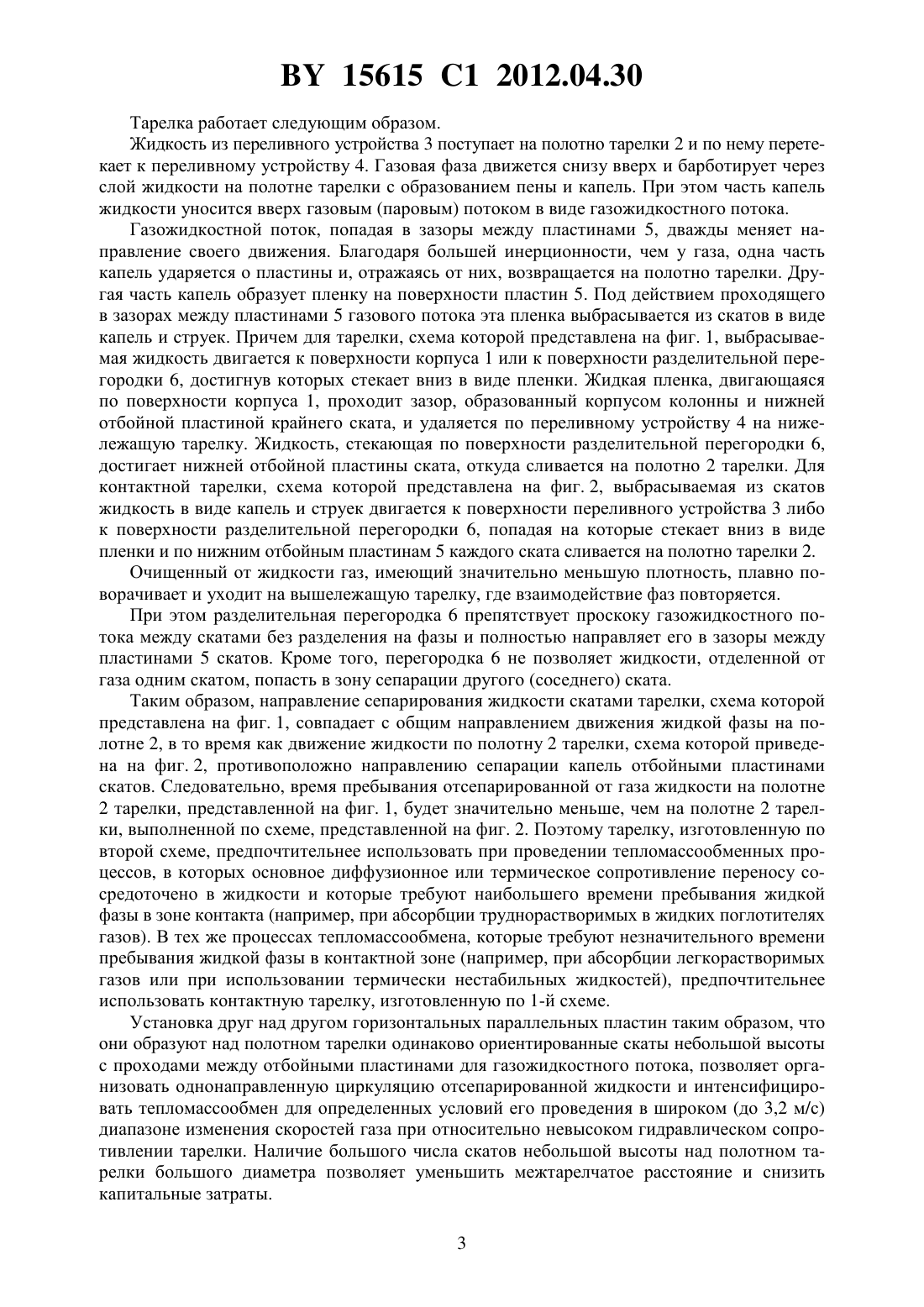 BY 15615 C1 2012.04.30

Тарелка работает следующим образом.

Жидкость из переливного устройства 3 поступает на полотно тарелки 2 и по нему перетекает к переливному устройству 4. Газовая фаза движется снизу вверх и барботирует через слой жидкости на полотне тарелки с образованием пены и капель. При этом часть капель жидкости уносится вверх газовым (паровым) потоком в виде газожидкостного потока.

Газожидкостной поток, попадая в зазоры между пластинами 5, дважды меняет направление своего движения. Благодаря большей инерционности, чем у газа, одна часть капель ударяется о пластины и, отражаясь от них, возвращается на полотно тарелки. Другая часть капель образует пленку на поверхности пластин 5. Под действием проходящего в зазорах между пластинами 5 газового потока эта пленка выбрасывается из скатов в виде капель и струек. Причем для тарелки, схема которой представлена на фиг. 1, выбрасываемая жидкость двигается к поверхности корпуса 1 или к поверхности разделительной перегородки 6, достигнув которых стекает вниз в виде пленки. Жидкая пленка, двигающаяся по поверхности корпуса 1, проходит зазор, образованный корпусом колонны и нижней отбойной пластиной крайнего ската, и удаляется по переливному устройству 4 на нижележащую тарелку. Жидкость, стекающая по поверхности разделительной перегородки 6, достигает нижней отбойной пластины ската, откуда сливается на полотно 2 тарелки. Для контактной тарелки, схема которой представлена на фиг. 2, выбрасываемая из скатов жидкость в виде капель и струек двигается к поверхности переливного устройства 3 либо к поверхности разделительной перегородки 6, попадая на которые стекает вниз в виде пленки и по нижним отбойным пластинам 5 каждого ската сливается на полотно тарелки 2.

Очищенный от жидкости газ, имеющий значительно меньшую плотность, плавно поворачивает и уходит на вышележащую тарелку, где взаимодействие фаз повторяется.

При этом разделительная перегородка 6 препятствует проскоку газожидкостного потока между скатами без разделения на фазы и полностью направляет его в зазоры между пластинами 5 скатов. Кроме того, перегородка 6 не позволяет жидкости, отделенной от газа одним скатом, попасть в зону сепарации другого (соседнего) ската.

Таким образом, направление сепарирования жидкости скатами тарелки, схема которой представлена на фиг. 1, совпадает с общим направлением движения жидкой фазы на полотне 2, в то время как движение жидкости по полотну 2 тарелки, схема которой приведена на фиг. 2, противоположно направлению сепарации капель отбойными пластинами скатов. Следовательно, время пребывания отсепарированной от газа жидкости на полотне 2 тарелки, представленной на фиг. 1, будет значительно меньше, чем на полотне 2 тарелки, выполненной по схеме, представленной на фиг. 2. Поэтому тарелку, изготовленную по второй схеме, предпочтительнее использовать при проведении тепломассообменных процессов, в которых основное диффузионное или термическое сопротивление переносу сосредоточено в жидкости и которые требуют наибольшего времени пребывания жидкой фазы в зоне контакта (например, при абсорбции труднорастворимых в жидких поглотителях газов). В тех же процессах тепломассообмена, которые требуют незначительного времени пребывания жидкой фазы в контактной зоне (например, при абсорбции легкорастворимых газов или при использовании термически нестабильных жидкостей), предпочтительнее использовать контактную тарелку, изготовленную по 1-й схеме.

Установка друг над другом горизонтальных параллельных пластин таким образом, что они образуют над полотном тарелки одинаково ориентированные скаты небольшой высоты с проходами между отбойными пластинами для газожидкостного потока, позволяет организовать однонаправленную циркуляцию отсепарированной жидкости и интенсифицировать тепломассообмен для определенных условий его проведения в широком (до 3,2 м/с) диапазоне изменения скоростей газа при относительно невысоком гидравлическом сопротивлении тарелки. Наличие большого числа скатов небольшой высоты над полотном тарелки большого диаметра позволяет уменьшить межтарелчатое расстояние и снизить капитальные затраты.

3